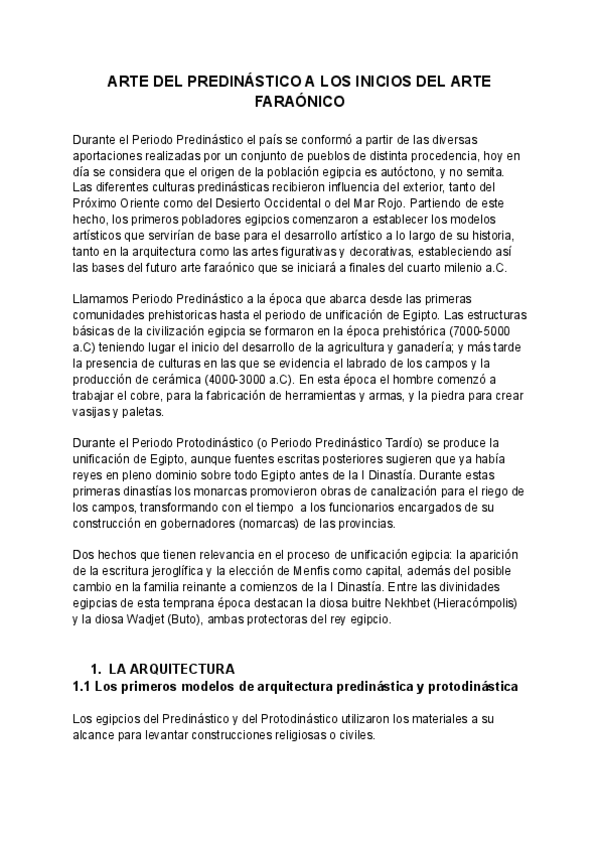 ARTE DEL PREDINÁSTICO A LOS INICIOS DEL ARTE FARAÓNICO

Durante el Periodo Predinástico el país se conformó a partir de las diversas aportaciones realizadas por un conjunto de pueblos de distinta procedencia, hoy en día se considera que el origen de la población egipcia es autóctono, y no semita. Las diferentes culturas predinásticas recibieron influencia del exterior, tanto del Próximo Oriente como del Desierto Occidental o del Mar Rojo. Partiendo de este hecho, los primeros pobladores egipcios comenzaron a establecer los modelos artísticos que servirían de base para el desarrollo artístico a lo largo de su historia, tanto en la arquitectura como las artes figurativas y decorativas, estableciendo así las bases del futuro arte faraónico que se iniciará a finales del cuarto milenio a.C.

Llamamos Periodo Predinástico a la época que abarca desde las primeras comunidades prehistoricas hasta el periodo de unificación de Egipto. Las estructuras básicas de la civilización egipcia se formaron en la época prehistórica (7000-5000 a.C) teniendo lugar el inicio del desarrollo de la agricultura y ganadería; y más tarde la presencia de culturas en las que se evidencia el labrado de los campos y la producción de cerámica (4000-3000 a.C). En esta época el hombre comenzó a trabajar el cobre, para la fabricación de herramientas y armas, y la piedra para crear vasijas y paletas.

Durante el Periodo Protodinástico (o Periodo Predinástico Tardío) se produce la unificación de Egipto, aunque fuentes escritas posteriores sugieren que ya había reyes en pleno dominio sobre todo Egipto antes de la I Dinastía. Durante estas primeras dinastías los monarcas promovieron obras de canalización para el riego de los campos, transformando con el tiempo a los funcionarios encargados de su construcción en gobernadores (nomarcas) de las provincias.

Dos hechos que tienen relevancia en el proceso de unificación egipcia: la aparición de la escritura jeroglífica y la elección de Menfis como capital, además del posible cambio en la familia reinante a comienzos de la I Dinastía. Entre las divinidades egipcias de esta temprana época destacan la diosa buitre Nekhbet (Hieracómpolis) y la diosa Wadjet (Buto), ambas protectoras del rey egipcio.

1. LA ARQUITECTURA
1.1 Los primeros modelos de arquitectura predinástica y protodinástica

Los egipcios del Predinástico y del Protodinástico utilizaron los materiales a su alcance para levantar construcciones religiosas o civiles.